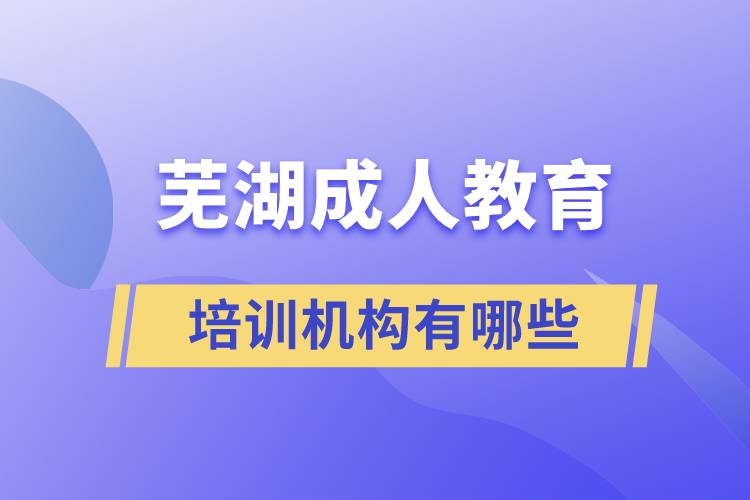 芜湖成人教育

培训机构有哪些